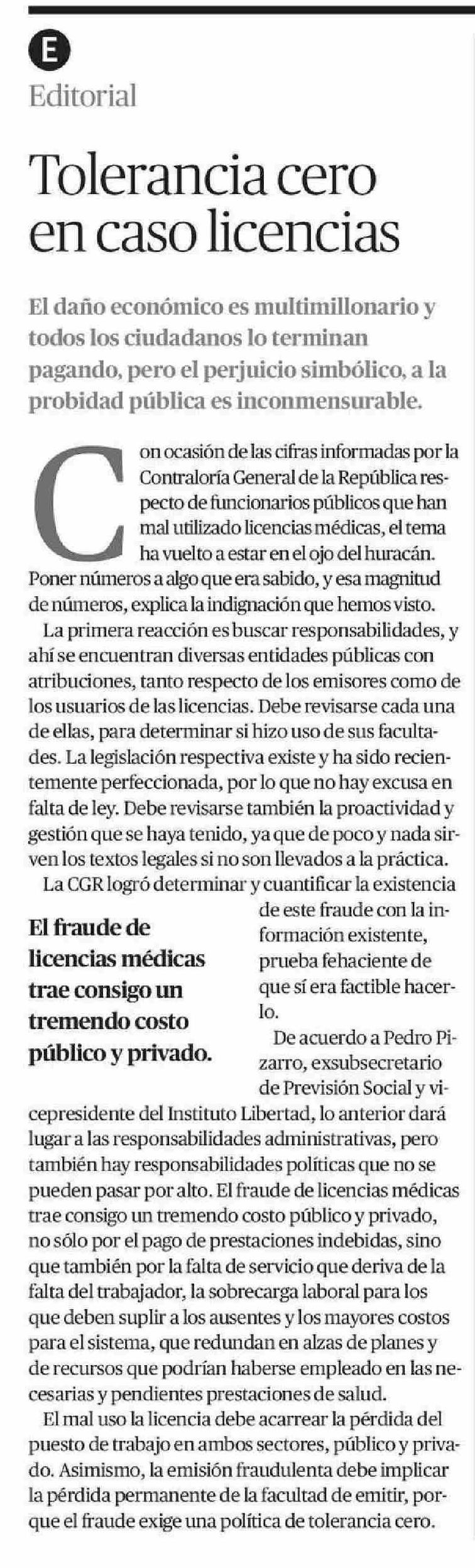 E

Editorial

Tolerancia cero en caso licencias

El daño económico es multimillonario y todos los ciudadanos lo terminan pagando, pero el perjuicio simbólico, a la probidad pública es inconmensurable.

Con ocasión de las cifras informadas por la Contraloría General de la República respecto de funcionarios públicos que han mal utilizado licencias médicas, el tema ha vuelto a estar en el ojo del huracán. Poner números a algo que era sabido, y esa magnitud de números, explica la indignación que hemos visto.

La primera reacción es buscar responsabilidades, y ahí se encuentran diversas entidades públicas con atribuciones, tanto respecto de los emisores como de los usuarios de las licencias. Debe revisarse cada una de ellas, para determinar si hizo uso de sus facultades. La legislación respectiva existe y ha sido recientemente perfeccionada, por lo que no hay excusa en falta de ley. Debe revisarse también la proactividad y gestión que se haya tenido, ya que de poco y nada sirven los textos legales si no son llevados a la práctica.

La CGR logró determinar y cuantificar la existencia de este fraude con la información existente, prueba fehaciente de que sí era factible hacerlo.

El fraude de licencias médicas trae consigo un tremendo costo público y privado.

De acuerdo a Pedro Pizarro, exsubsecretario de Previsión Social y vicepresidente del Instituto Libertad, lo anterior dará lugar a las responsabilidades administrativas, pero también hay responsabilidades políticas que no se pueden pasar por alto. El fraude de licencias médicas trae consigo un tremendo costo público y privado, no sólo por el pago de prestaciones indebidas, sino que también por la falta de servicio que deriva de la falta del trabajador, la sobrecarga laboral para los que deben suplir a los ausentes y los mayores costos para el sistema, que redundan en alzas de planes y de recursos que podrían haberse empleado en las necesarias y pendientes prestaciones de salud.

El mal uso la licencia debe acarrear la pérdida del puesto de trabajo en ambos sectores, público y privado. Asimismo, la emisión fraudulenta debe implicar la pérdida permanente de la facultad de emitir, porque el fraude exige una política de tolerancia cero.